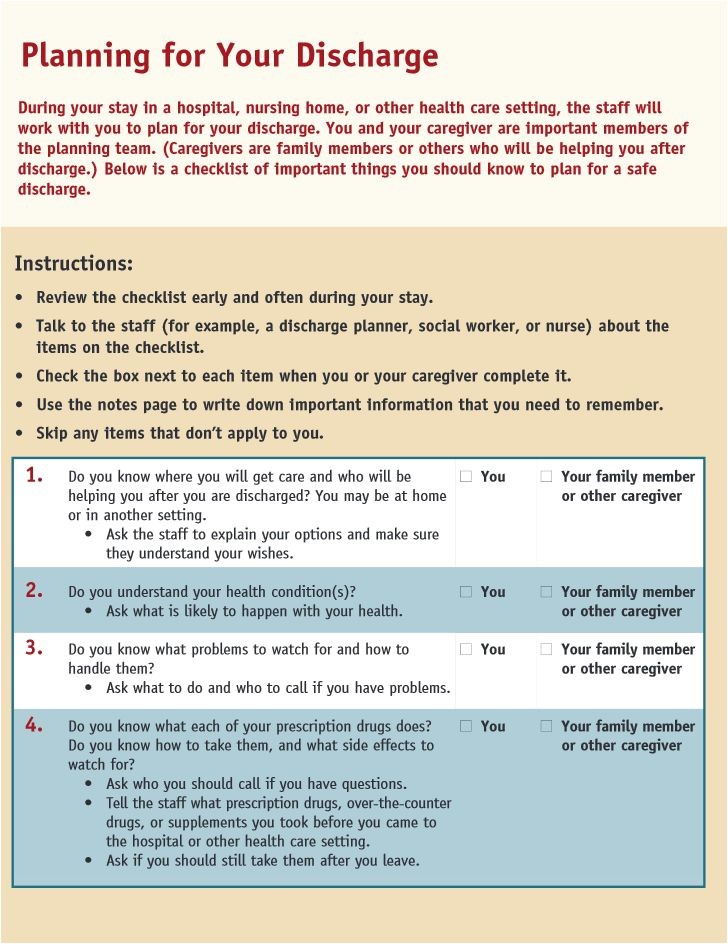 Planning for Your Discharge

During your stay in a hospital, nursing home, or other health care setting, the staff will work with you to plan for your discharge. You and your caregiver are important members of the planning team. (Caregivers are family members or others who will be helping you after discharge.) Below is a checklist of important things you should know to plan for a safe discharge.

Instructions:

• Review the checklist early and often during your stay.
• Talk to the staff (for example, a discharge planner, social worker, or nurse) about the items on the checklist.
• Check the box next to each item when you or your caregiver complete it.
• Use the notes page to write down important information that you need to remember.
• Skip any items that don't apply to you.

| | | | |
|---|---|---|---|
| 1. | Do you know where you will get care and who will be helping you after you are discharged? You may be at home or in another setting. • Ask the staff to explain your options and make sure they understand your wishes. | ☐ You | ☐ Your family member or other caregiver |
| 2. | Do you understand your health condition(s)? • Ask what is likely to happen with your health. | ☐ You | ☐ Your family member or other caregiver |
| 3. | Do you know what problems to watch for and how to handle them? • Ask what to do and who to call if you have problems. | ☐ You | ☐ Your family member or other caregiver |
| 4. | Do you know what each of your prescription drugs does? Do you know how to take them, and what side effects to watch for? • Ask who you should call if you have questions. • Tell the staff what prescription drugs, over-the-counter drugs, or supplements you took before you came to the hospital or other health care setting. • Ask if you should still take them after you leave. | ☐ You | ☐ Your family member or other caregiver |